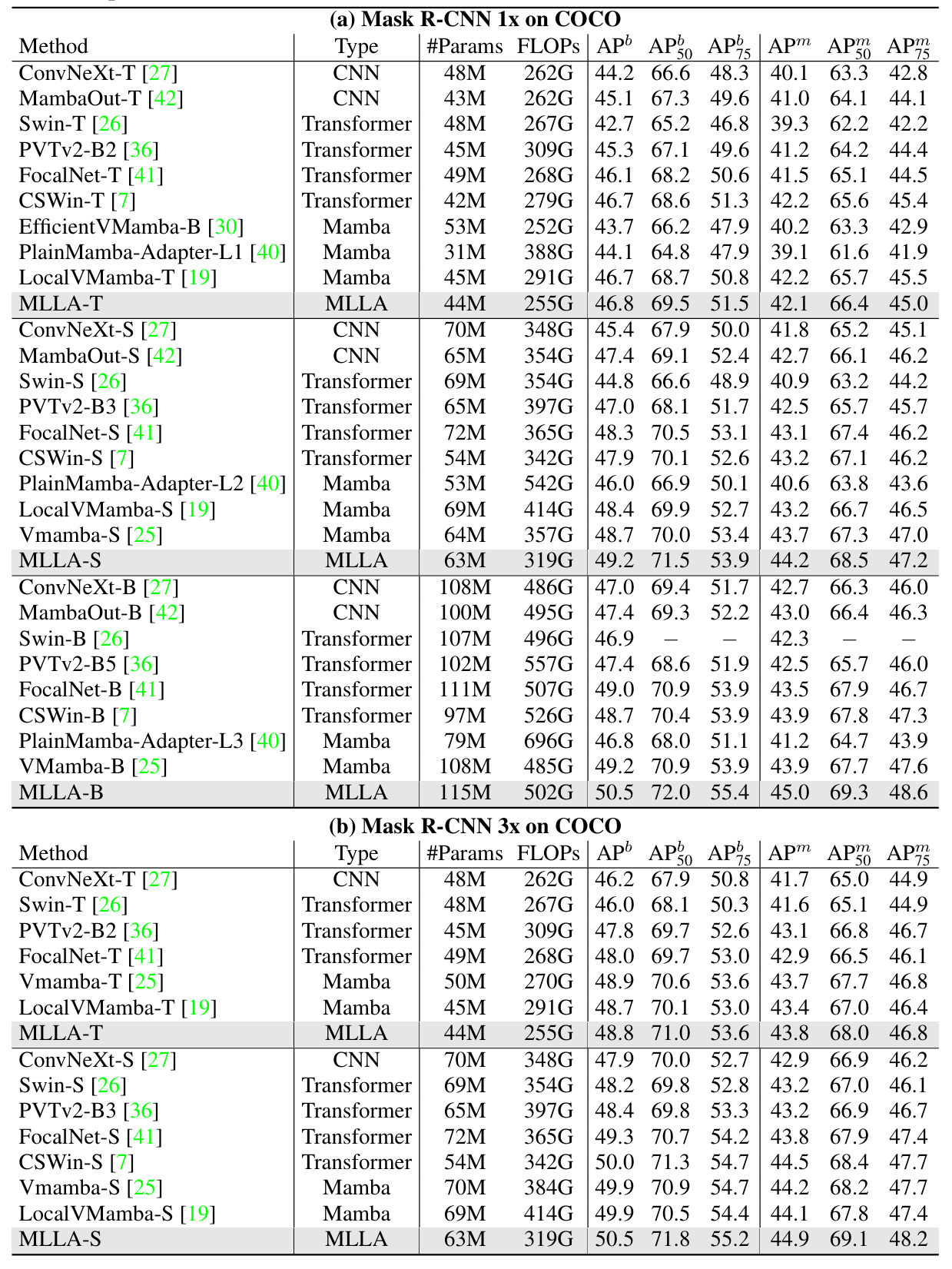 (a) Mask R-CNN 1x on COCO

| Method | Type | #Params | FLOPs | AP$^b$ | AP$^b_{50}$ | AP$^b_{75}$ | AP$^m$ | AP$^m_{50}$ | AP$^m_{75}$ |
|---|---|---|---|---|---|---|---|---|---|
| ConvNeXt-T [27] | CNN | 48M | 262G | 44.2 | 66.6 | 48.3 | 40.1 | 63.3 | 42.8 |
| MambaOut-T [42] | CNN | 43M | 262G | 45.1 | 67.3 | 49.6 | 41.0 | 64.1 | 44.1 |
| Swin-T [26] | Transformer | 48M | 267G | 42.7 | 65.2 | 46.8 | 39.3 | 62.2 | 42.2 |
| PVTv2-B2 [36] | Transformer | 45M | 309G | 45.3 | 67.1 | 49.6 | 41.2 | 64.2 | 44.4 |
| FocalNet-T [41] | Transformer | 49M | 268G | 46.1 | 68.2 | 50.6 | 41.5 | 65.1 | 44.5 |
| CSWin-T [7] | Transformer | 42M | 279G | 46.7 | 68.6 | 51.3 | 42.2 | 65.6 | 45.4 |
| EfficientVMamba-B [30] | Mamba | 53M | 252G | 43.7 | 66.2 | 47.9 | 40.2 | 63.3 | 42.9 |
| PlainMamba-Adapter-L1 [40] | Mamba | 31M | 388G | 44.1 | 64.8 | 47.9 | 39.1 | 61.6 | 41.9 |
| LocalVMamba-T [19] | Mamba | 45M | 291G | 46.7 | 68.7 | 50.8 | 42.2 | 65.7 | 45.5 |
| MLLA-T | MLLA | 44M | 255G | 46.8 | 69.5 | 51.5 | 42.1 | 66.4 | 45.0 |
| ConvNeXt-S [27] | CNN | 70M | 348G | 45.4 | 67.9 | 50.0 | 41.8 | 65.2 | 45.1 |
| MambaOut-S [42] | CNN | 65M | 354G | 47.4 | 69.1 | 52.4 | 42.7 | 66.1 | 46.2 |
| Swin-S [26] | Transformer | 69M | 354G | 44.8 | 66.6 | 48.9 | 40.9 | 63.2 | 44.2 |
| PVTv2-B3 [36] | Transformer | 65M | 397G | 47.0 | 68.1 | 51.7 | 42.5 | 65.7 | 45.7 |
| FocalNet-S [41] | Transformer | 72M | 365G | 48.3 | 70.5 | 53.1 | 43.1 | 67.4 | 46.2 |
| CSWin-S [7] | Transformer | 54M | 342G | 47.9 | 70.1 | 52.6 | 43.2 | 67.1 | 46.2 |
| PlainMamba-Adapter-L2 [40] | Mamba | 53M | 542G | 46.0 | 66.9 | 50.1 | 40.6 | 63.8 | 43.6 |
| LocalVMamba-S [19] | Mamba | 69M | 414G | 48.4 | 69.9 | 52.7 | 43.2 | 66.7 | 46.5 |
| Vmamba-S [25] | Mamba | 64M | 357G | 48.7 | 70.0 | 53.4 | 43.7 | 67.3 | 47.0 |
| MLLA-S | MLLA | 63M | 319G | 49.2 | 71.5 | 53.9 | 44.2 | 68.5 | 47.2 |
| ConvNeXt-B [27] | CNN | 108M | 486G | 47.0 | 69.4 | 51.7 | 42.7 | 66.3 | 46.0 |
| MambaOut-B [42] | CNN | 100M | 495G | 47.4 | 69.3 | 52.2 | 43.0 | 66.4 | 46.3 |
| Swin-B [26] | Transformer | 107M | 496G | 46.9 | – | – | 42.3 | – | – |
| PVTv2-B5 [36] | Transformer | 102M | 557G | 47.4 | 68.6 | 51.9 | 42.5 | 65.7 | 46.0 |
| FocalNet-B [41] | Transformer | 111M | 507G | 49.0 | 70.9 | 53.9 | 43.5 | 67.9 | 46.7 |
| CSWin-B [7] | Transformer | 97M | 526G | 48.7 | 70.4 | 53.9 | 43.9 | 67.8 | 47.3 |
| PlainMamba-Adapter-L3 [40] | Mamba | 79M | 696G | 46.8 | 68.0 | 51.1 | 41.2 | 64.7 | 43.9 |
| VMamba-B [25] | Mamba | 108M | 485G | 49.2 | 70.9 | 53.9 | 43.9 | 67.7 | 47.6 |
| MLLA-B | MLLA | 115M | 502G | 50.5 | 72.0 | 55.4 | 45.0 | 69.3 | 48.6 |

(b) Mask R-CNN 3x on COCO

| Method | Type | #Params | FLOPs | AP$^b$ | AP$^b_{50}$ | AP$^b_{75}$ | AP$^m$ | AP$^m_{50}$ | AP$^m_{75}$ |
|---|---|---|---|---|---|---|---|---|---|
| ConvNeXt-T [27] | CNN | 48M | 262G | 46.2 | 67.9 | 50.8 | 41.7 | 65.0 | 44.9 |
| Swin-T [26] | Transformer | 48M | 267G | 46.0 | 68.1 | 50.3 | 41.6 | 65.1 | 44.9 |
| PVTv2-B2 [36] | Transformer | 45M | 309G | 47.8 | 69.7 | 52.6 | 43.1 | 66.8 | 46.7 |
| FocalNet-T [41] | Transformer | 49M | 268G | 48.0 | 69.7 | 53.0 | 42.9 | 66.5 | 46.1 |
| Vmamba-T [25] | Mamba | 50M | 270G | 48.9 | 70.6 | 53.6 | 43.7 | 67.7 | 46.8 |
| LocalVMamba-T [19] | Mamba | 45M | 291G | 48.7 | 70.1 | 53.0 | 43.4 | 67.0 | 46.4 |
| MLLA-T | MLLA | 44M | 255G | 48.8 | 71.0 | 53.6 | 43.8 | 68.0 | 46.8 |
| ConvNeXt-S [27] | CNN | 70M | 348G | 47.9 | 70.0 | 52.7 | 42.9 | 66.9 | 46.2 |
| Swin-S [26] | Transformer | 69M | 354G | 48.2 | 69.8 | 52.8 | 43.2 | 67.0 | 46.1 |
| PVTv2-B3 [36] | Transformer | 65M | 397G | 48.4 | 69.8 | 53.3 | 43.2 | 66.9 | 46.7 |
| FocalNet-S [41] | Transformer | 72M | 365G | 49.3 | 70.7 | 54.2 | 43.8 | 67.9 | 47.4 |
| CSWin-S [7] | Transformer | 54M | 342G | 50.0 | 71.3 | 54.7 | 44.5 | 68.4 | 47.7 |
| Vmamba-S [25] | Mamba | 70M | 384G | 49.9 | 70.9 | 54.7 | 44.2 | 68.2 | 47.7 |
| LocalVMamba-S [19] | Mamba | 69M | 414G | 49.9 | 70.5 | 54.4 | 44.1 | 67.8 | 47.4 |
| MLLA-S | MLLA | 63M | 319G | 50.5 | 71.8 | 55.2 | 44.9 | 69.1 | 48.2 |